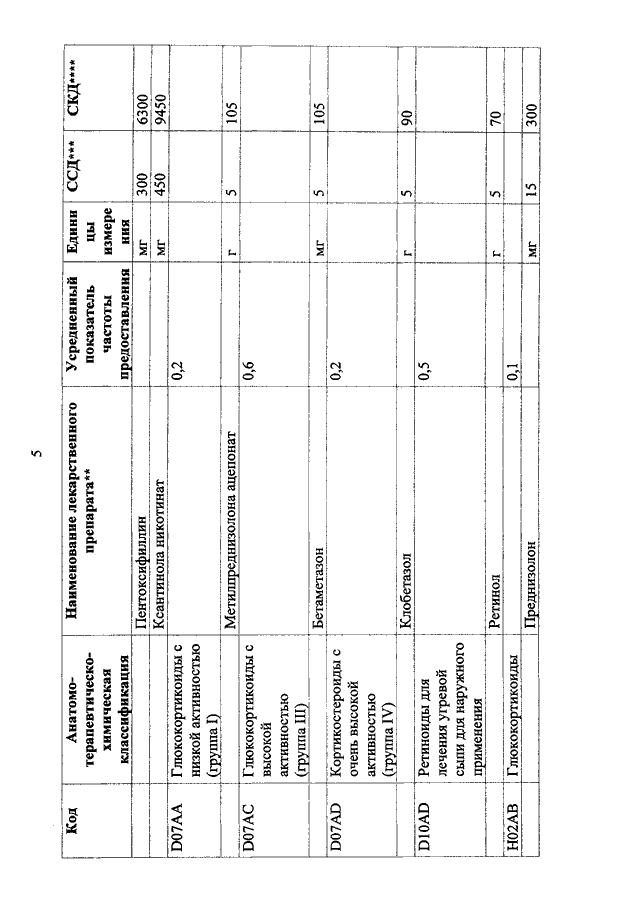 5

| Код | Анатомо-терапевтическо-химическая классификация | Наименование лекарственного препарата** | Усредненный показатель частоты предоставления | Единицы измерения | ССД*** | СКД**** |
|---|---|---|---|---|---|---|
| | | Пентоксифиллин | | мг | 300 | 6300 |
| | | Ксантинола никотинат | | мг | 450 | 9450 |
| D07AA | Глюкокортикоиды с низкой активностью (группа I) | | 0,2 | | | |
| | | Метилпреднизолона ацепонат | | г | 5 | 105 |
| D07AC | Глюкокортикоиды с высокой активностью (группа III) | | 0,6 | | | |
| | | Бетаметазон | | мг | 5 | 105 |
| D07AD | Кортикостероиды с очень высокой активностью (группа IV) | | 0,2 | | | |
| | | Клобетазол | | г | 5 | 90 |
| D10AD | Ретиноиды для лечения угревой сыпи для наружного применения | | 0,5 | | | |
| | | Ретинол | | г | 5 | 70 |
| H02AB | Глюкокортикоиды | | 0,1 | | | |
| | | Преднизолон | | мг | 15 | 300 |